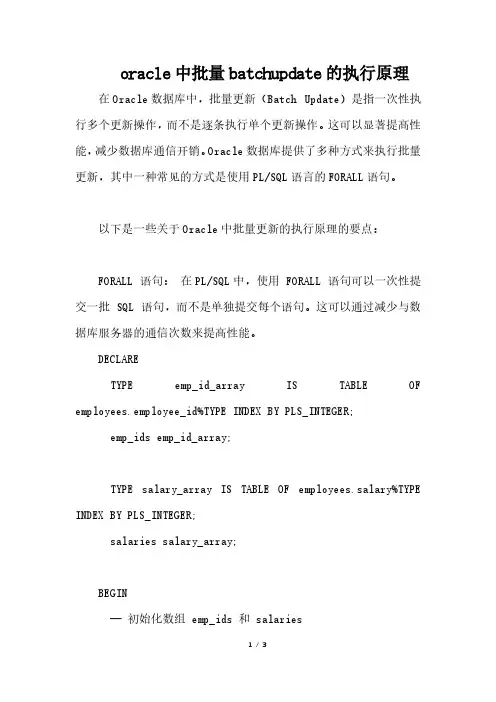 oracle中批量batchupdate的执行原理

在Oracle数据库中，批量更新（Batch Update）是指一次性执行多个更新操作，而不是逐条执行单个更新操作。这可以显著提高性能，减少数据库通信开销。Oracle数据库提供了多种方式来执行批量更新，其中一种常见的方式是使用PL/SQL语言的FORALL语句。

以下是一些关于Oracle中批量更新的执行原理的要点：

FORALL 语句： 在PL/SQL中，使用 FORALL 语句可以一次性提交一批 SQL 语句，而不是单独提交每个语句。这可以通过减少与数据库服务器的通信次数来提高性能。

DECLARE

TYPE emp_id_array IS TABLE OF employees.employee_id%TYPE INDEX BY PLS_INTEGER;

emp_ids emp_id_array;

TYPE salary_array IS TABLE OF employees.salary%TYPE INDEX BY PLS_INTEGER;

salaries salary_array;

BEGIN

— 初始化数组 emp_ids 和 salaries

1 / 3